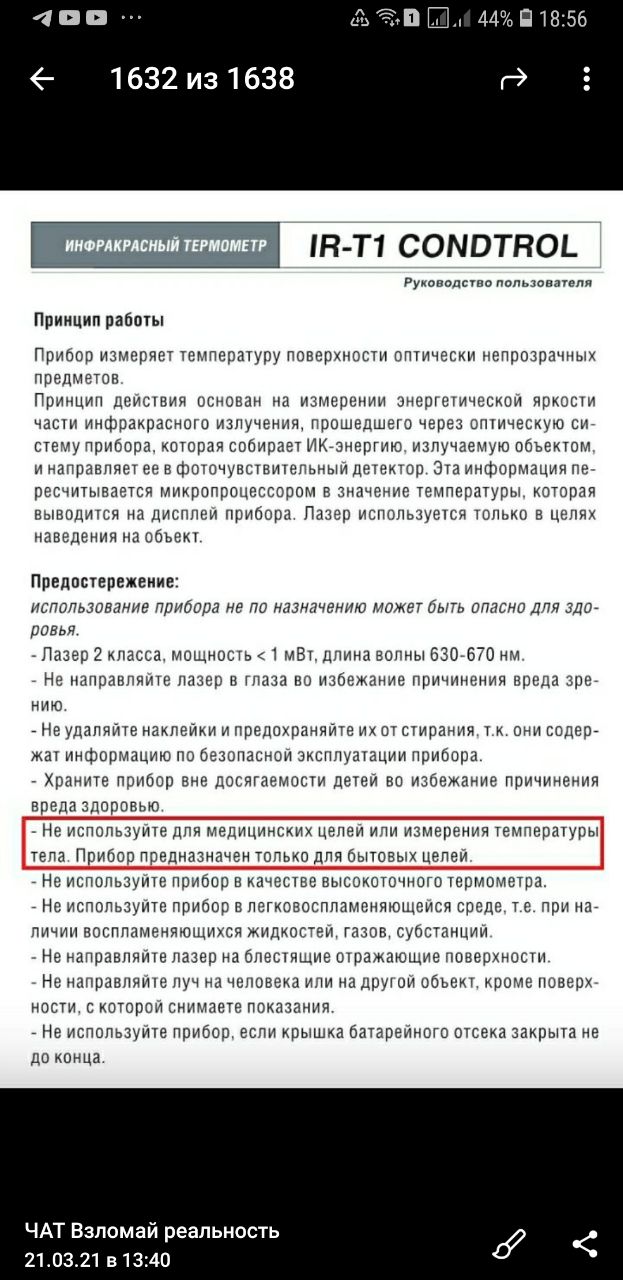 44% 18:56

1632 из 1638

ИНФРАКРАСНЫЙ ТЕРМОМЕТР IR-T1 CONDTROL

Руководство пользователя

Принцип работы

Прибор измеряет температуру поверхности оптически непрозрачных предметов.
Принцип действия основан на измерении энергетической яркости части инфракрасного излучения, прошедшего через оптическую систему прибора, которая собирает ИК-энергию, излучаемую объектом, и направляет ее в фоточувствительный детектор. Эта информация пересчитывается микропроцессором в значение температуры, которая выводится на дисплей прибора. Лазер используется только в целях наведения на объект.

Предостережение:
использование прибора не по назначению может быть опасно для здоровья.
- Лазер 2 класса, мощность < 1 мВт, длина волны 630-670 нм.
- Не направляйте лазер в глаза во избежание причинения вреда зрению.
- Не удаляйте наклейки и предохраняйте их от стирания, т.к. они содержат информацию по безопасной эксплуатации прибора.
- Храните прибор вне досягаемости детей во избежание причинения вреда здоровью.
- Не используйте для медицинских целей или измерения температуры тела. Прибор предназначен только для бытовых целей.
- Не используйте прибор в качестве высокоточного термометра.
- Не используйте прибор в легковоспламеняющейся среде, т.е. при наличии воспламеняющихся жидкостей, газов, субстанций.
- Не направляйте лазер на блестящие отражающие поверхности.
- Не направляйте луч на человека или на другой объект, кроме поверхности, с которой снимаете показания.
- Не используйте прибор, если крышка батарейного отсека закрыта не до конца.

ЧАТ Взломай реальность
21.03.21 в 13:40